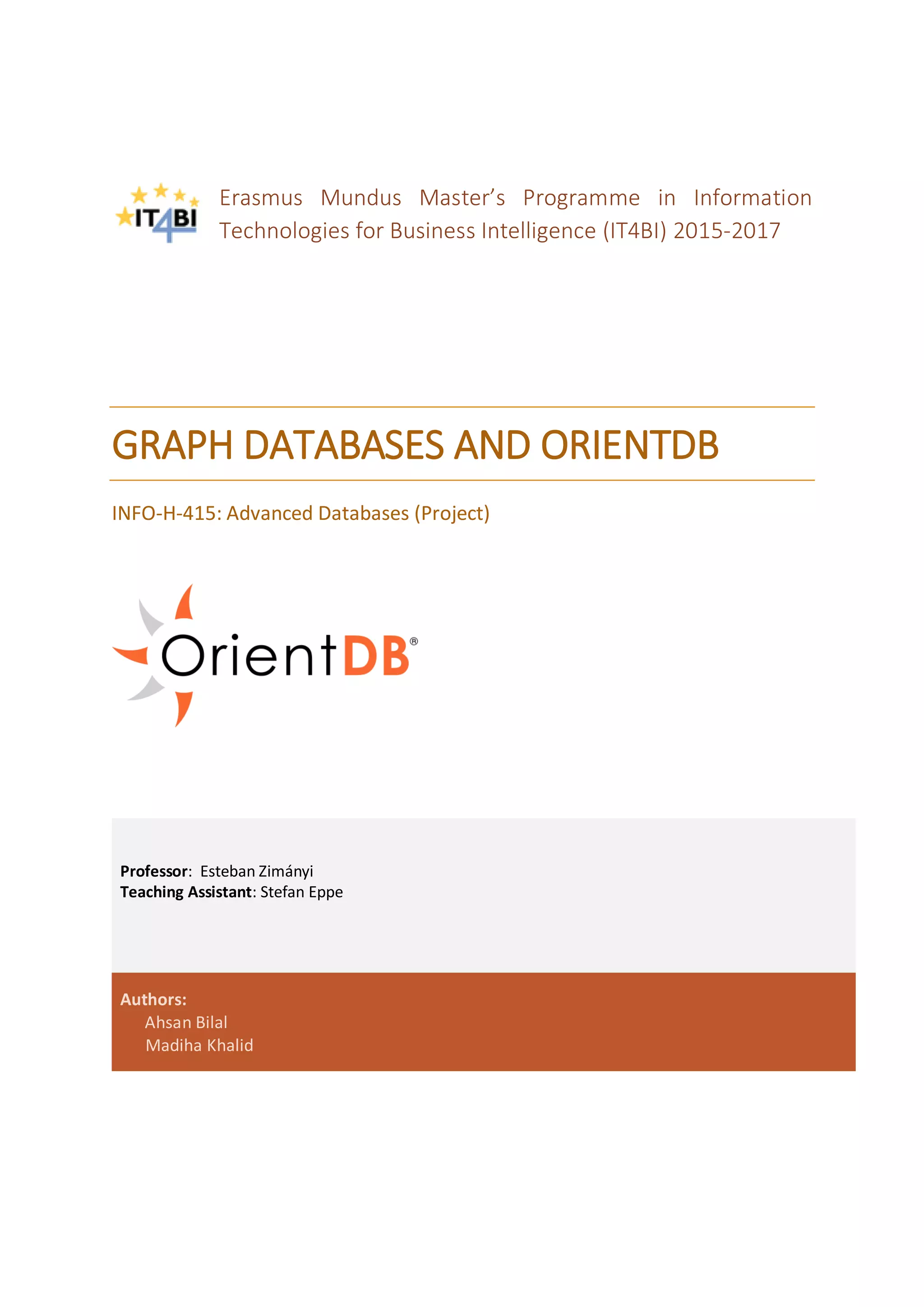 IT4BI

Erasmus Mundus Master's Programme in Information Technologies for Business Intelligence (IT4BI) 2015-2017

GRAPH DATABASES AND ORIENTDB

INFO-H-415: Advanced Databases (Project)

OrientDB®

**Professor**: Esteban Zimányi
**Teaching Assistant**: Stefan Eppe

**Authors:**
Ahsan Bilal
Madiha Khalid